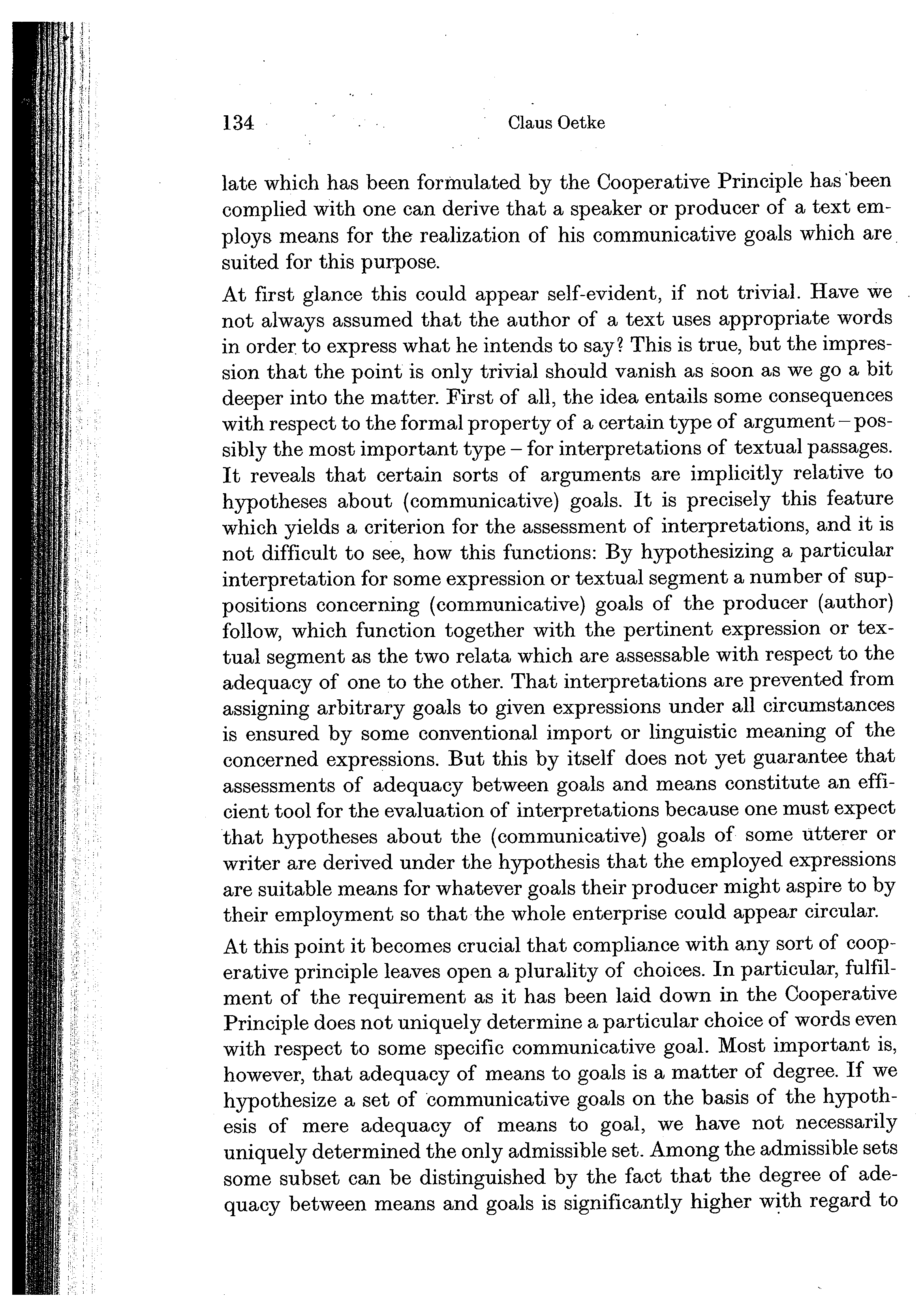 134 Claus Oetke

late which has been formulated by the Cooperative Principle has been complied with one can derive that a speaker or producer of a text employs means for the realization of his communicative goals which are suited for this purpose.

At first glance this could appear self-evident, if not trivial. Have we not always assumed that the author of a text uses appropriate words in order to express what he intends to say? This is true, but the impression that the point is only trivial should vanish as soon as we go a bit deeper into the matter. First of all, the idea entails some consequences with respect to the formal property of a certain type of argument – possibly the most important type – for interpretations of textual passages. It reveals that certain sorts of arguments are implicitly relative to hypotheses about (communicative) goals. It is precisely this feature which yields a criterion for the assessment of interpretations, and it is not difficult to see, how this functions: By hypothesizing a particular interpretation for some expression or textual segment a number of suppositions concerning (communicative) goals of the producer (author) follow, which function together with the pertinent expression or textual segment as the two relata which are assessable with respect to the adequacy of one to the other. That interpretations are prevented from assigning arbitrary goals to given expressions under all circumstances is ensured by some conventional import or linguistic meaning of the concerned expressions. But this by itself does not yet guarantee that assessments of adequacy between goals and means constitute an efficient tool for the evaluation of interpretations because one must expect that hypotheses about the (communicative) goals of some utterer or writer are derived under the hypothesis that the employed expressions are suitable means for whatever goals their producer might aspire to by their employment so that the whole enterprise could appear circular.

At this point it becomes crucial that compliance with any sort of cooperative principle leaves open a plurality of choices. In particular, fulfilment of the requirement as it has been laid down in the Cooperative Principle does not uniquely determine a particular choice of words even with respect to some specific communicative goal. Most important is, however, that adequacy of means to goals is a matter of degree. If we hypothesize a set of communicative goals on the basis of the hypothesis of mere adequacy of means to goal, we have not necessarily uniquely determined the only admissible set. Among the admissible sets some subset can be distinguished by the fact that the degree of adequacy between means and goals is significantly higher with regard to